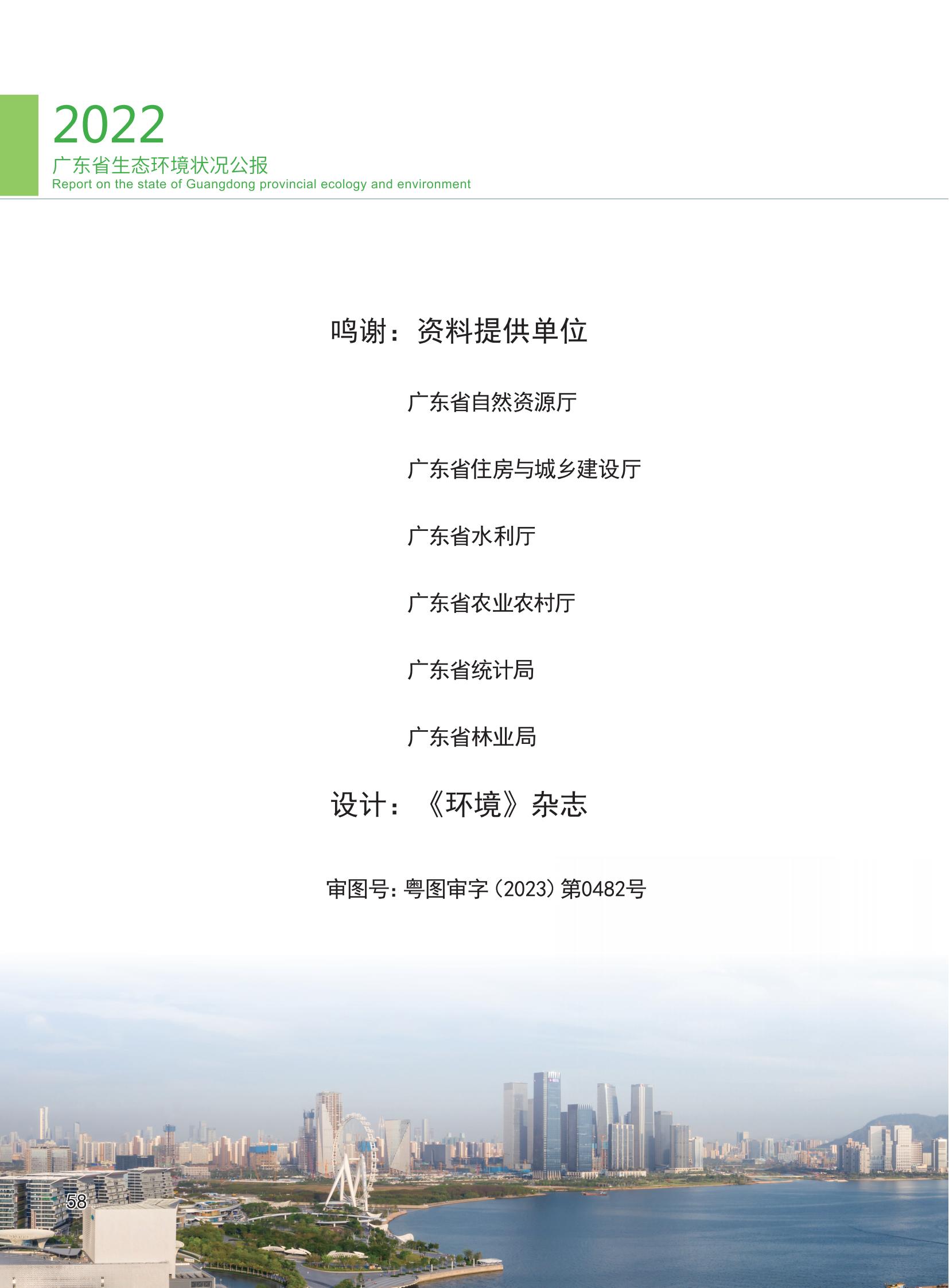 2022
广东省生态环境状况公报
Report on the state of Guangdong provincial ecology and environment

鸣谢：资料提供单位

广东省自然资源厅

广东省住房与城乡建设厅

广东省水利厅

广东省农业农村厅

广东省统计局

广东省林业局

设计：《环境》杂志

审图号：粤图审字（2023）第0482号

58